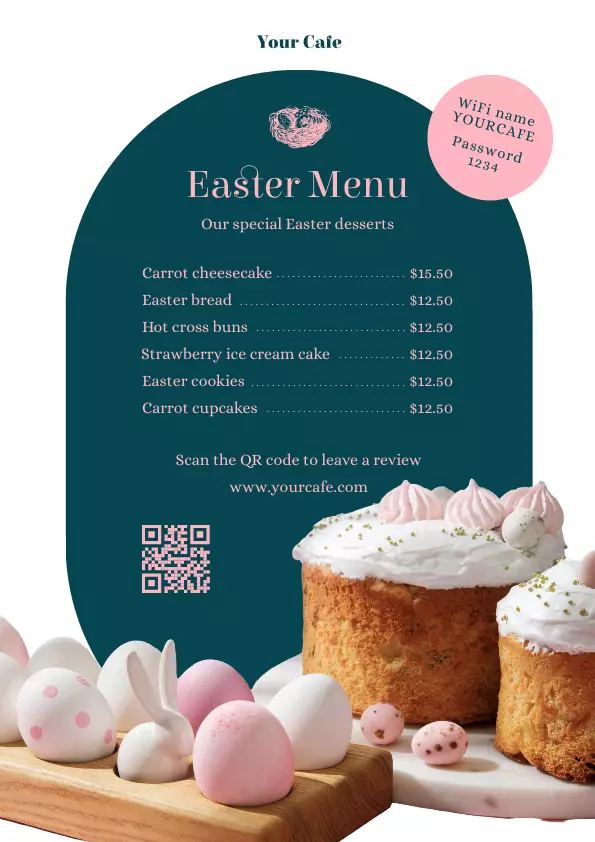 Your Cafe

WiFi name
YOURCAFE
Password
1234

Easter Menu

Our special Easter desserts

Carrot cheesecake $15.50
Easter bread $12.50
Hot cross buns $12.50
Strawberry ice cream cake $12.50
Easter cookies $12.50
Carrot cupcakes $12.50

Scan the QR code to leave a review
www.yourcafe.com